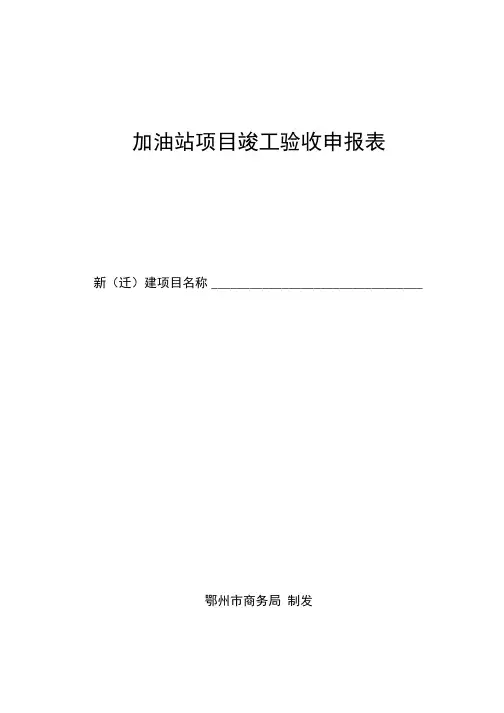 加油站项目竣工验收申报表

新（迁）建项目名称____

鄂州市商务局 制发